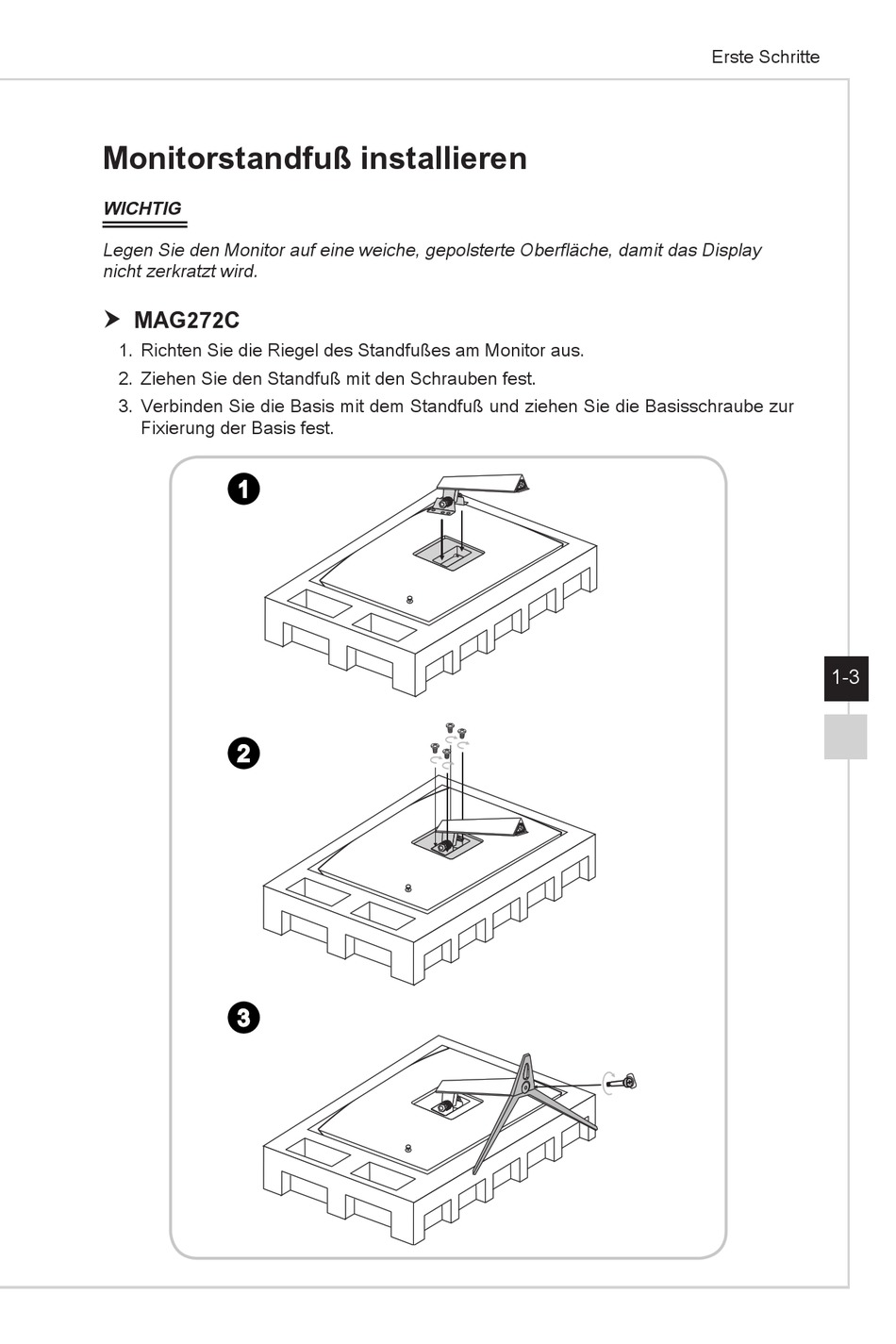 Erste Schritte

Monitorstandfuß installieren

WICHTIG

Legen Sie den Monitor auf eine weiche, gepolsterte Oberfläche, damit das Display nicht zerkratzt wird.

MAG272C

1. Richten Sie die Riegel des Standfußes am Monitor aus.
2. Ziehen Sie den Standfuß mit den Schrauben fest.
3. Verbinden Sie die Basis mit dem Standfuß und ziehen Sie die Basisschraube zur Fixierung der Basis fest.

1

2

3

1-3